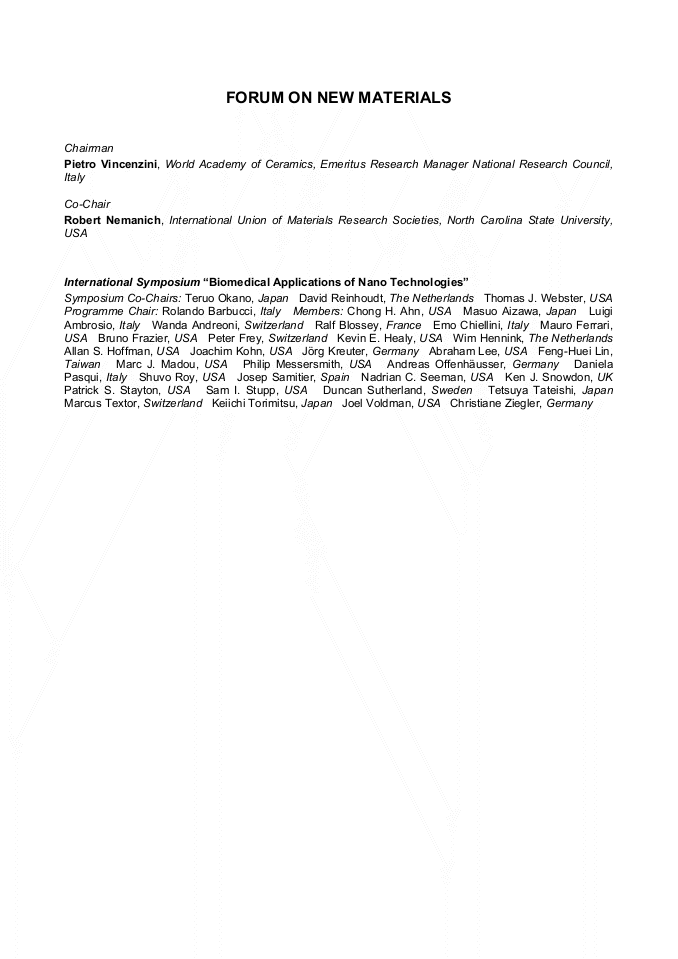 FORUM ON NEW MATERIALS

Chairman
Pietro Vincenzini, World Academy of Ceramics, Emeritus Research Manager National Research Council, Italy

Co-Chair
Robert Nemanich, International Union of Materials Research Societies, North Carolina State University, USA

International Symposium "Biomedical Applications of Nano Technologies"
Symposium Co-Chairs: Teruo Okano, Japan David Reinhoudt, The Netherlands Thomas J. Webster, USA Programme Chair: Rolando Barbucci, Italy Members: Chong H. Ahn, USA Masuo Aizawa, Japan Luigi Ambrosio, Italy Wanda Andreoni, Switzerland Ralf Blossey, France Emo Chiellini, Italy Mauro Ferrari, USA Bruno Frazier, USA Peter Frey, Switzerland Kevin E. Healy, USA Wim Hennink, The Netherlands Allan S. Hoffman, USA Joachim Kohn, USA Jörg Kreuter, Germany Abraham Lee, USA Feng-Huei Lin, Taiwan Marc J. Madou, USA Philip Messersmith, USA Andreas Offenhäusser, Germany Daniela Pasqui, Italy Shuvo Roy, USA Josep Samitier, Spain Nadrian C. Seeman, USA Ken J. Snowdon, UK Patrick S. Stayton, USA Sam I. Stupp, USA Duncan Sutherland, Sweden Tetsuya Tateishi, Japan Marcus Textor, Switzerland Keiichi Torimitsu, Japan Joel Voldman, USA Christiane Ziegler, Germany